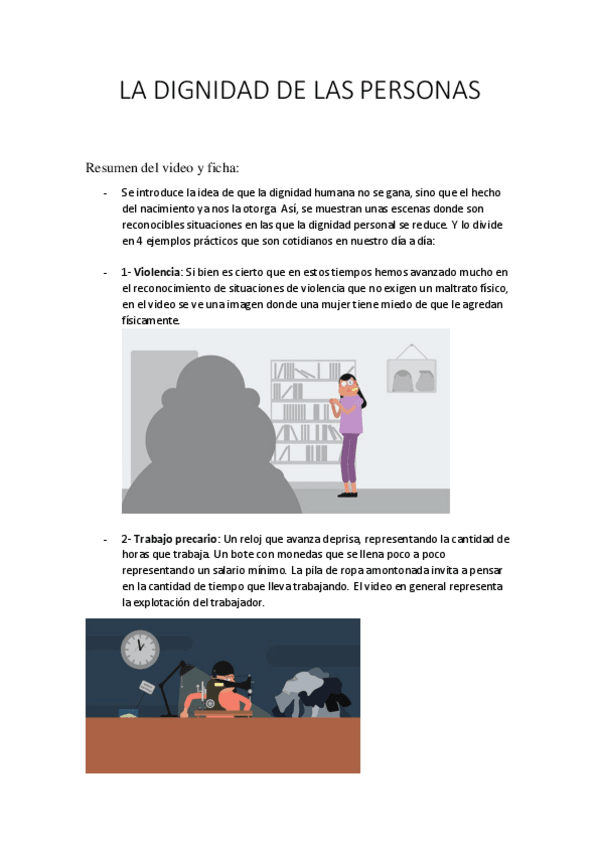 LA DIGNIDAD DE LAS PERSONAS

Resumen del video y ficha:

- Se introduce la idea de que la dignidad humana no se gana, sino que el hecho del nacimiento ya nos la otorga. Así, se muestran unas escenas donde son reconocibles situaciones en las que la dignidad personal se reduce. Y lo divide en 4 ejemplos prácticos que son cotidianos en nuestro día a día:

- 1- Violencia: Si bien es cierto que en estos tiempos hemos avanzado mucho en el reconocimiento de situaciones de violencia que no exigen un maltrato físico, en el video se ve una imagen donde una mujer tiene miedo de que le agredan físicamente.

- 2- Trabajo precario: Un reloj que avanza deprisa, representando la cantidad de horas que trabaja. Un bote con monedas que se llena poco a poco representando un salario mínimo. La pila de ropa amontonada invita a pensar en la cantidad de tiempo que lleva trabajando. El video en general representa la explotación del trabajador.